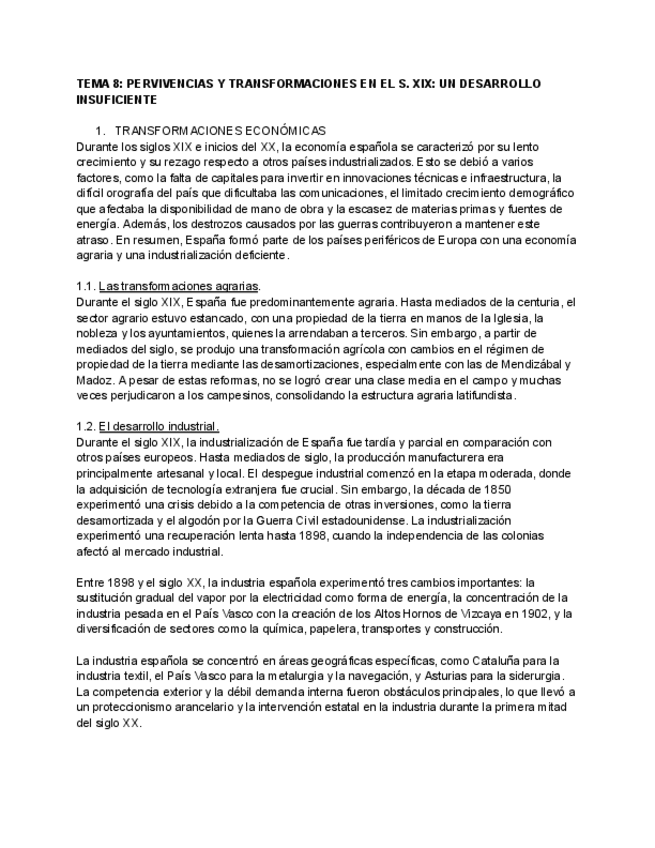 TEMA 8: PERVIVENCIAS Y TRANSFORMACIONES EN EL S. XIX: UN DESARROLLO INSUFICIENTE

1. TRANSFORMACIONES ECONÓMICAS
Durante los siglos XIX e inicios del XX, la economía española se caracterizó por su lento crecimiento y su rezago respecto a otros países industrializados. Esto se debió a varios factores, como la falta de capitales para invertir en innovaciones técnicas e infraestructura, la difícil orografía del país que dificultaba las comunicaciones, el limitado crecimiento demográfico que afectaba la disponibilidad de mano de obra y la escasez de materias primas y fuentes de energía. Además, los destrozos causados por las guerras contribuyeron a mantener este atraso. En resumen, España formó parte de los países periféricos de Europa con una economía agraria y una industrialización deficiente.

1.1. Las transformaciones agrarias.
Durante el siglo XIX, España fue predominantemente agraria. Hasta mediados de la centuria, el sector agrario estuvo estancado, con una propiedad de la tierra en manos de la Iglesia, la nobleza y los ayuntamientos, quienes la arrendaban a terceros. Sin embargo, a partir de mediados del siglo, se produjo una transformación agrícola con cambios en el régimen de propiedad de la tierra mediante las desamortizaciones, especialmente con las de Mendizábal y Madoz. A pesar de estas reformas, no se logró crear una clase media en el campo y muchas veces perjudicaron a los campesinos, consolidando la estructura agraria latifundista.

1.2. El desarrollo industrial.
Durante el siglo XIX, la industrialización de España fue tardía y parcial en comparación con otros países europeos. Hasta mediados de siglo, la producción manufacturera era principalmente artesanal y local. El despegue industrial comenzó en la etapa moderada, donde la adquisición de tecnología extranjera fue crucial. Sin embargo, la década de 1850 experimentó una crisis debido a la competencia de otras inversiones, como la tierra desamortizada y el algodón por la Guerra Civil estadounidense. La industrialización experimentó una recuperación lenta hasta 1898, cuando la independencia de las colonias afectó al mercado industrial.

Entre 1898 y el siglo XX, la industria española experimentó tres cambios importantes: la sustitución gradual del vapor por la electricidad como forma de energía, la concentración de la industria pesada en el País Vasco con la creación de los Altos Hornos de Vizcaya en 1902, y la diversificación de sectores como la química, papelera, transportes y construcción.

La industria española se concentró en áreas geográficas específicas, como Cataluña para la industria textil, el País Vasco para la metalurgia y la navegación, y Asturias para la siderurgia. La competencia exterior y la débil demanda interna fueron obstáculos principales, lo que llevó a un proteccionismo arancelario y la intervención estatal en la industria durante la primera mitad del siglo XX.